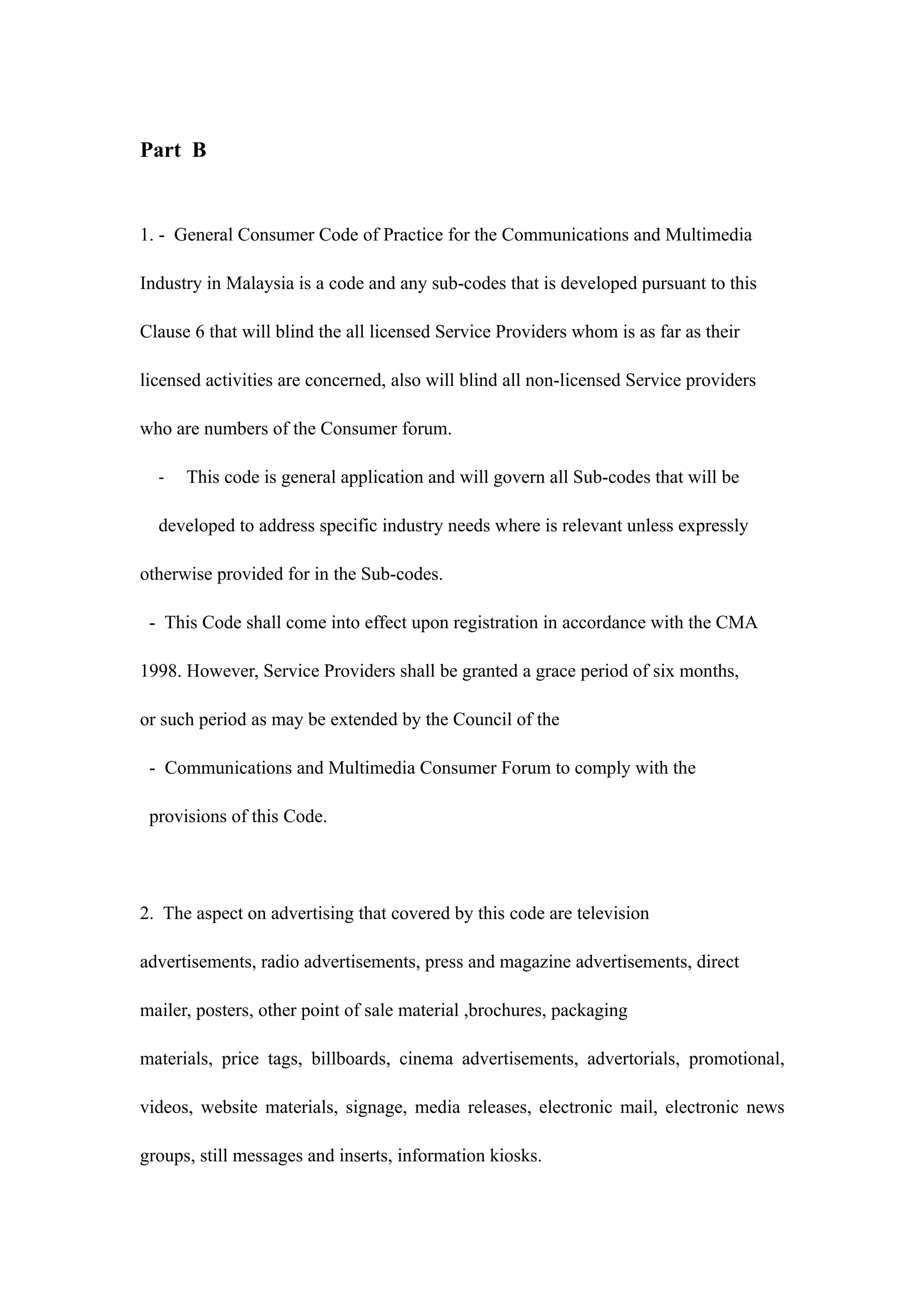 Part B

1. - General Consumer Code of Practice for the Communications and Multimedia Industry in Malaysia is a code and any sub-codes that is developed pursuant to this Clause 6 that will blind the all licensed Service Providers whom is as far as their licensed activities are concerned, also will blind all non-licensed Service providers who are numbers of the Consumer forum.

- This code is general application and will govern all Sub-codes that will be developed to address specific industry needs where is relevant unless expressly otherwise provided for in the Sub-codes.

- This Code shall come into effect upon registration in accordance with the CMA 1998. However, Service Providers shall be granted a grace period of six months, or such period as may be extended by the Council of the

- Communications and Multimedia Consumer Forum to comply with the provisions of this Code.

2. The aspect on advertising that covered by this code are television advertisements, radio advertisements, press and magazine advertisements, direct mailer, posters, other point of sale material ,brochures, packaging materials, price tags, billboards, cinema advertisements, advertorials, promotional, videos, website materials, signage, media releases, electronic mail, electronic news groups, still messages and inserts, information kiosks.